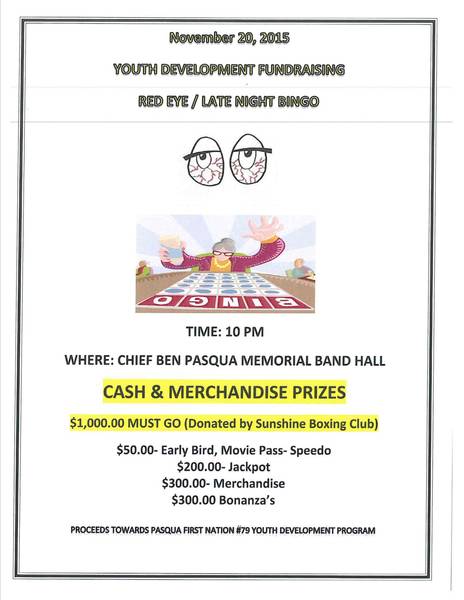 November 20, 2015

YOUTH DEVELOPMENT FUNDRAISING

RED EYE / LATE NIGHT BINGO

BINGO

TIME: 10 PM

WHERE: CHIEF BEN PASQUA MEMORIAL BAND HALL

CASH & MERCHANDISE PRIZES

$1,000.00 MUST GO (Donated by Sunshine Boxing Club)

$50.00- Early Bird, Movie Pass- Speedo
$200.00- Jackpot
$300.00- Merchandise
$300.00 Bonanza's

PROCEEDS TOWARDS PASQUA FIRST NATION #79 YOUTH DEVELOPMENT PROGRAM